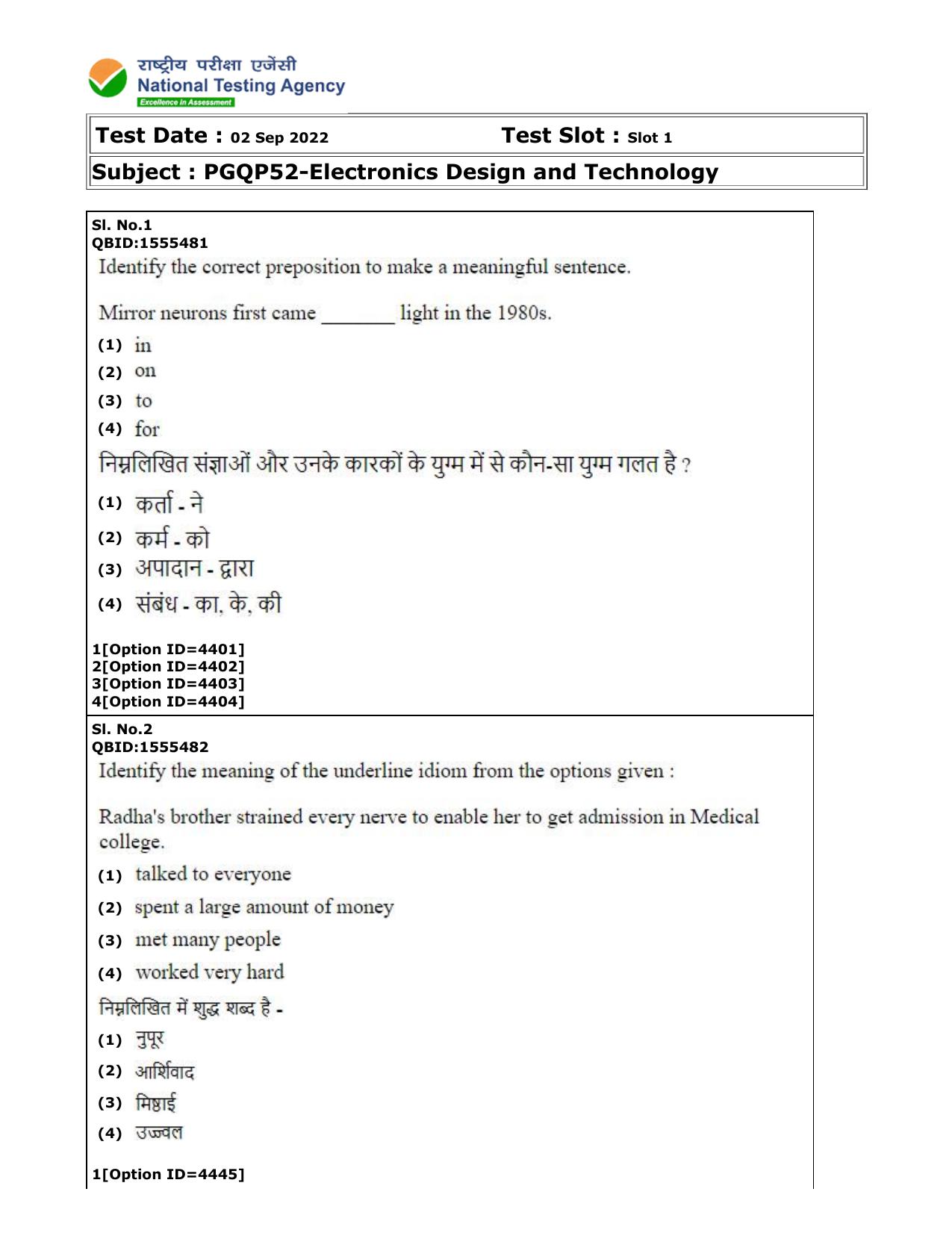 राष्ट्रीय परीक्षा एजेंसी
National Testing Agency
Excellence in Assessment

Test Date : 02 Sep 2022 Test Slot : Slot 1

Subject : PGQP52-Electronics Design and Technology

Sl. No.1
QBID:1555481
Identify the correct preposition to make a meaningful sentence.

Mirror neurons first came ____ light in the 1980s.

(1) in
(2) on
(3) to
(4) for

निम्नलिखित संज्ञाओं और उनके कारकों के युग्म में से कौन-सा युग्म गलत है ?

(1) कर्ता - ने
(2) कर्म - को
(3) अपादान - द्वारा
(4) संबंध - का, के, की

1[Option ID=4401]
2[Option ID=4402]
3[Option ID=4403]
4[Option ID=4404]

Sl. No.2
QBID:1555482
Identify the meaning of the underline idiom from the options given :

Radha's brother strained every nerve to enable her to get admission in Medical college.

(1) talked to everyone
(2) spent a large amount of money
(3) met many people
(4) worked very hard

निम्नलिखित में शुद्ध शब्द है -

(1) नुपूर
(2) आर्शिवाद
(3) मिष्ठाई
(4) उज्ज्वल

1[Option ID=4445]